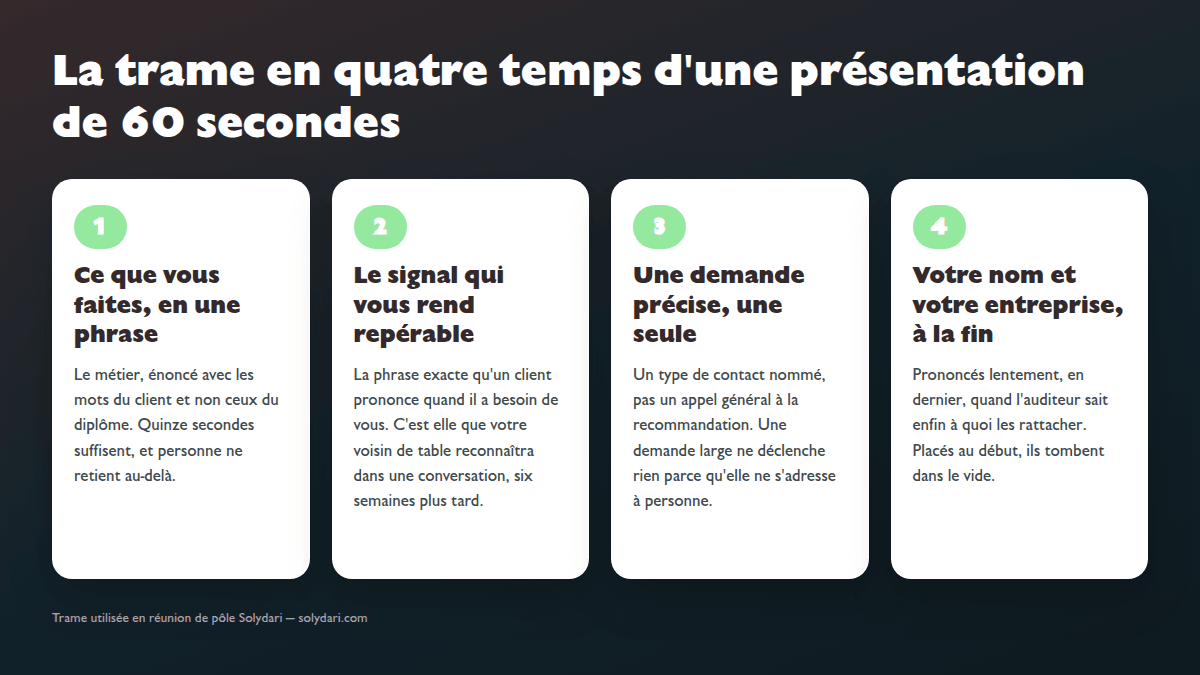 La trame en quatre temps d'une présentation de 60 secondes

1

Ce que vous faites, en une phrase

Le métier, énoncé avec les mots du client et non ceux du diplôme. Quinze secondes suffisent, et personne ne retient au-delà.

2

Le signal qui vous rend repérable

La phrase exacte qu'un client prononce quand il a besoin de vous. C'est elle que votre voisin de table reconnaîtra dans une conversation, six semaines plus tard.

3

Une demande précise, une seule

Un type de contact nommé, pas un appel général à la recommandation. Une demande large ne déclenche rien parce qu'elle ne s'adresse à personne.

4

Votre nom et votre entreprise, à la fin

Prononcés lentement, en dernier, quand l'auditeur sait enfin à quoi les rattacher. Placés au début, ils tombent dans le vide.

Trame utilisée en réunion de pôle Solydari — solydari.com